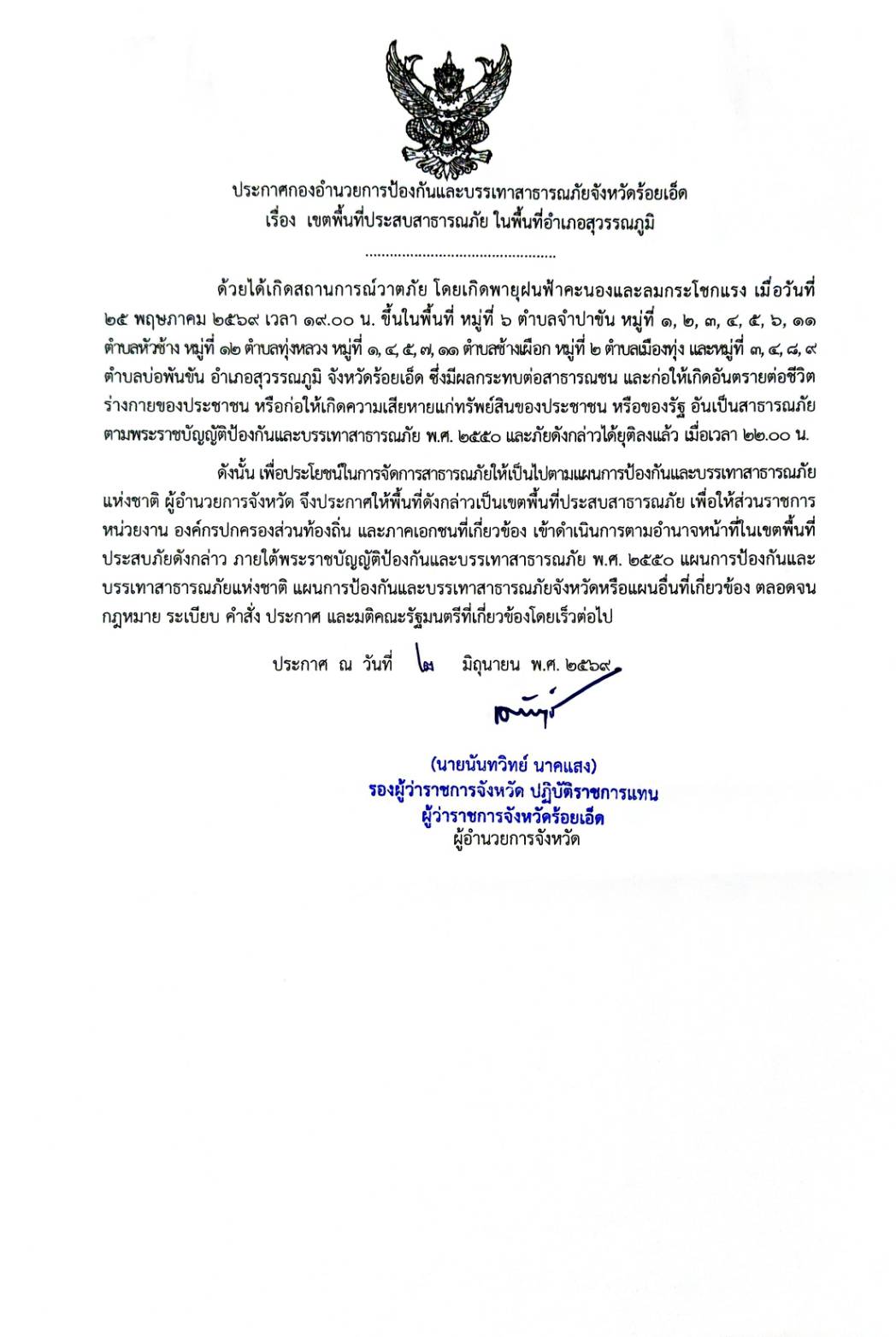 ประกาศกองอำนวยการป้องกันและบรรเทาสาธารณภัยจังหวัดร้อยเอ็ด
เรื่อง เขตพื้นที่ประสบสาธารณภัย ในพื้นที่อำเภอสุวรรณภูมิ

..............................................

ด้วยได้เกิดสถานการณ์วาตภัย โดยเกิดพายุฝนฟ้าคะนองและลมกระโชกแรง เมื่อวันที่ ๒๕ พฤษภาคม ๒๕๖๙ เวลา ๑๙.๐๐ น. ขึ้นในพื้นที่ หมู่ที่ ๖ ตำบลจำปาขัน หมู่ที่ ๑, ๒, ๓, ๔, ๕, ๖, ๑๑ ตำบลหัวช้าง หมู่ที่ ๑๒ ตำบลทุ่งหลวง หมู่ที่ ๑, ๔, ๕, ๗, ๑๑ ตำบลช้างเผือก หมู่ที่ ๒ ตำบลเมืองทุ่ง และหมู่ที่ ๓, ๔, ๘, ๙ ตำบลบ่อพันขัน อำเภอสุวรรณภูมิ จังหวัดร้อยเอ็ด ซึ่งมีผลกระทบต่อสาธารณชน และก่อให้เกิดอันตรายต่อชีวิต ร่างกายของประชาชน หรือก่อให้เกิดความเสียหายแก่ทรัพย์สินของประชาชน หรือของรัฐ อันเป็นสาธารณภัย ตามพระราชบัญญัติป้องกันและบรรเทาสาธารณภัย พ.ศ. ๒๕๕๐ และภัยดังกล่าวได้ยุติลงแล้ว เมื่อเวลา ๒๒.๐๐ น.

ดังนั้น เพื่อประโยชน์ในการจัดการสาธารณภัยให้เป็นไปตามแผนการป้องกันและบรรเทาสาธารณภัยแห่งชาติ ผู้อำนวยการจังหวัด จึงประกาศให้พื้นที่ดังกล่าวเป็นเขตพื้นที่ประสบสาธารณภัย เพื่อให้ส่วนราชการ หน่วยงาน องค์กรปกครองส่วนท้องถิ่น และภาคเอกชนที่เกี่ยวข้อง เข้าดำเนินการตามอำนาจหน้าที่ในเขตพื้นที่ประสบภัยดังกล่าว ภายใต้พระราชบัญญัติป้องกันและบรรเทาสาธารณภัย พ.ศ. ๒๕๕๐ แผนการป้องกันและบรรเทาสาธารณภัยแห่งชาติ แผนการป้องกันและบรรเทาสาธารณภัยจังหวัดหรือแผนอื่นที่เกี่ยวข้อง ตลอดจนกฎหมาย ระเบียบ คำสั่ง ประกาศ และมติคณะรัฐมนตรีที่เกี่ยวข้องโดยเร็วต่อไป

ประกาศ ณ วันที่ ๒ มิถุนายน พ.ศ. ๒๕๖๙

(นายนันทวิทย์ นาคแสง)
รองผู้ว่าราชการจังหวัด ปฏิบัติราชการแทน
ผู้ว่าราชการจังหวัดร้อยเอ็ด
ผู้อำนวยการจังหวัด